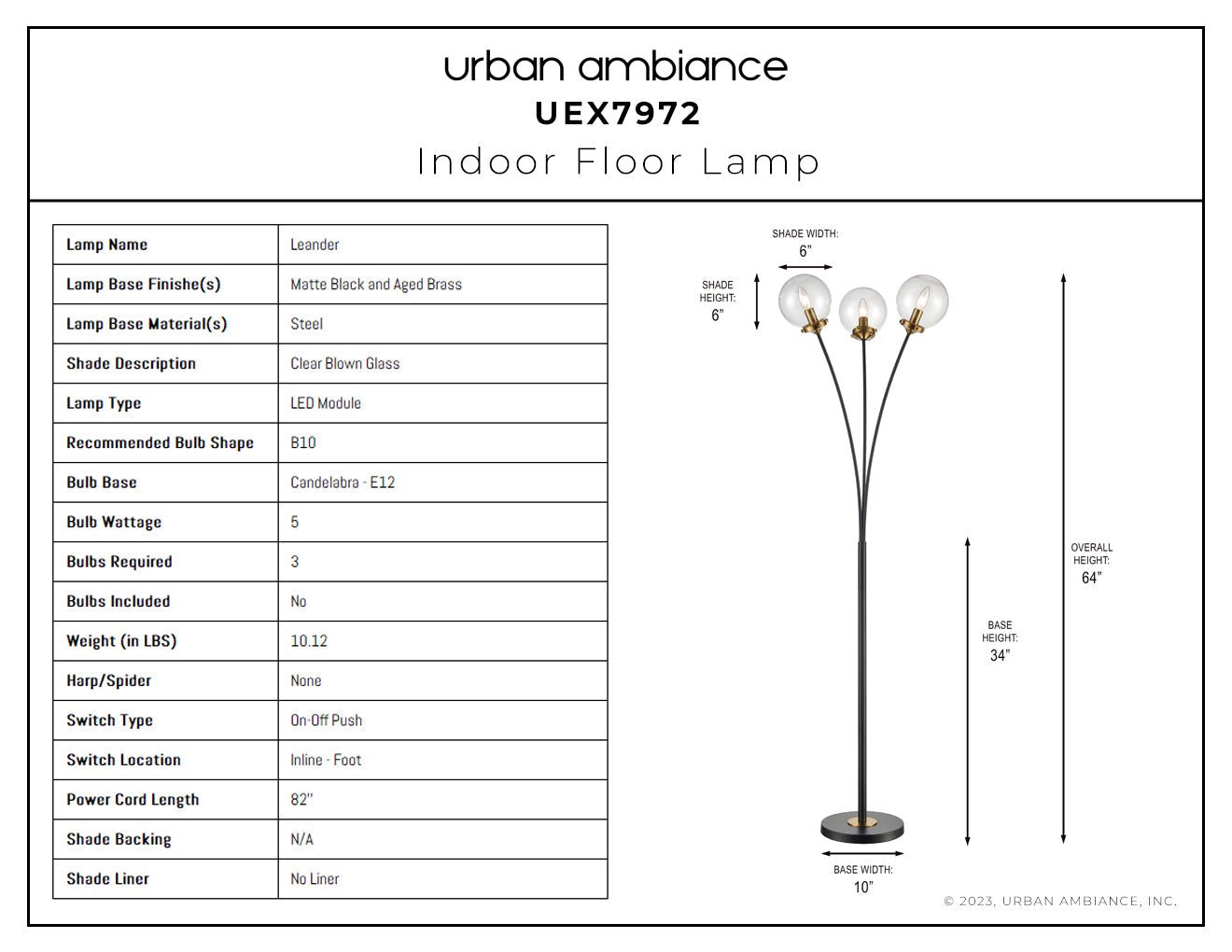 urban ambiance
UEX7972
Indoor Floor Lamp

| Lamp Name | Leander |
|---|---|
| Lamp Base Finishe(s) | Matte Black and Aged Brass |
| Lamp Base Material(s) | Steel |
| Shade Description | Clear Blown Glass |
| Lamp Type | LED Module |
| Recommended Bulb Shape | B10 |
| Bulb Base | Candelabra - E12 |
| Bulb Wattage | 5 |
| Bulbs Required | 3 |
| Bulbs Included | No |
| Weight (in LBS) | 10.12 |
| Harp/Spider | None |
| Switch Type | On-Off Push |
| Switch Location | Inline - Foot |
| Power Cord Length | 82" |
| Shade Backing | N/A |
| Shade Liner | No Liner |

SHADE WIDTH: 6"
SHADE HEIGHT: 6"
OVERALL HEIGHT: 64"
BASE HEIGHT: 34"
BASE WIDTH: 10"

© 2023, URBAN AMBIANCE, INC.